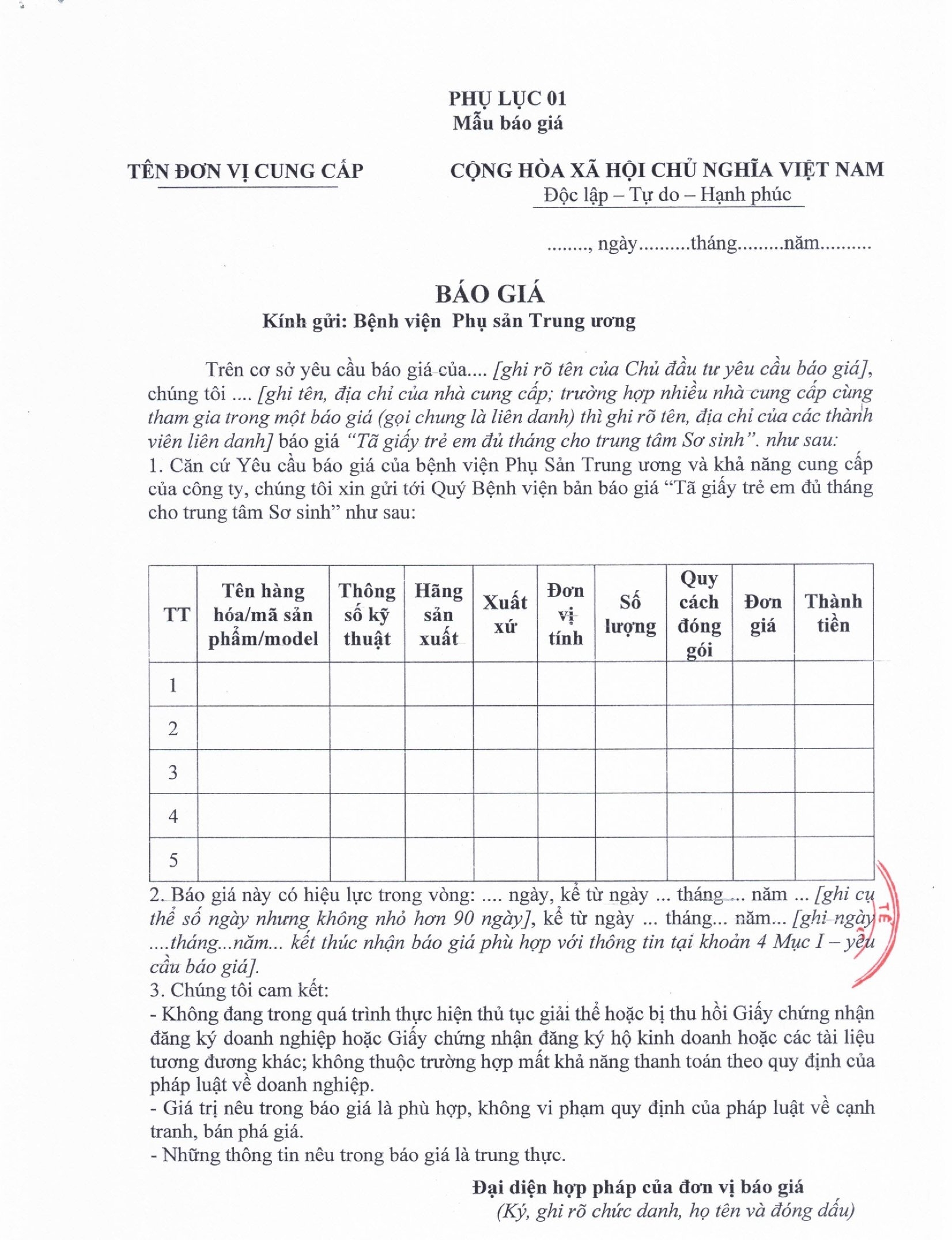 PHỤ LỤC 01
Mẫu báo giá

TÊN ĐƠN VỊ CUNG CẤP

CỘNG HÒA XÃ HỘI CHỦ NGHĨA VIỆT NAM
Độc lập – Tự do – Hạnh phúc

........, ngày..........tháng.........năm..........

BÁO GIÁ
Kính gửi: Bệnh viện Phụ sản Trung ương

Trên cơ sở yêu cầu báo giá của.... [ghi rõ tên của Chủ đầu tư yêu cầu báo giá], chúng tôi .... [ghi tên, địa chỉ của nhà cung cấp; trường hợp nhiều nhà cung cấp cùng tham gia trong một báo giá (gọi chung là liên danh) thì ghi rõ tên, địa chỉ của các thành viên liên danh] báo giá "Tã giấy trẻ em đủ tháng cho trung tâm Sơ sinh". như sau:
1. Căn cứ Yêu cầu báo giá của bệnh viện Phụ Sản Trung ương và khả năng cung cấp của công ty, chúng tôi xin gửi tới Quý Bệnh viện bản báo giá "Tã giấy trẻ em đủ tháng cho trung tâm Sơ sinh" như sau:

| TT | Tên hàng hóa/mã sản phẩm/model | Thông số kỹ thuật | Hãng sản xuất | Xuất xứ | Đơn vị tính | Số lượng | Quy cách đóng gói | Đơn giá | Thành tiền |
|---|---|---|---|---|---|---|---|---|---|
| 1 | | | | | | | | | |
| 2 | | | | | | | | | |
| 3 | | | | | | | | | |
| 4 | | | | | | | | | |
| 5 | | | | | | | | | |

2. Báo giá này có hiệu lực trong vòng: .... ngày, kể từ ngày ... tháng ... năm ... [ghi cụ thể số ngày nhưng không nhỏ hơn 90 ngày], kể từ ngày ... tháng... năm... [ghi ngày ....tháng...năm... kết thúc nhận báo giá phù hợp với thông tin tại khoản 4 Mục I – yêu cầu báo giá].
3. Chúng tôi cam kết:
- Không đang trong quá trình thực hiện thủ tục giải thể hoặc bị thu hồi Giấy chứng nhận đăng ký doanh nghiệp hoặc Giấy chứng nhận đăng ký hộ kinh doanh hoặc các tài liệu tương đương khác; không thuộc trường hợp mất khả năng thanh toán theo quy định của pháp luật về doanh nghiệp.
- Giá trị nêu trong báo giá là phù hợp, không vi phạm quy định của pháp luật về cạnh tranh, bán phá giá.
- Những thông tin nêu trong báo giá là trung thực.

Đại diện hợp pháp của đơn vị báo giá
(Ký, ghi rõ chức danh, họ tên và đóng dấu)